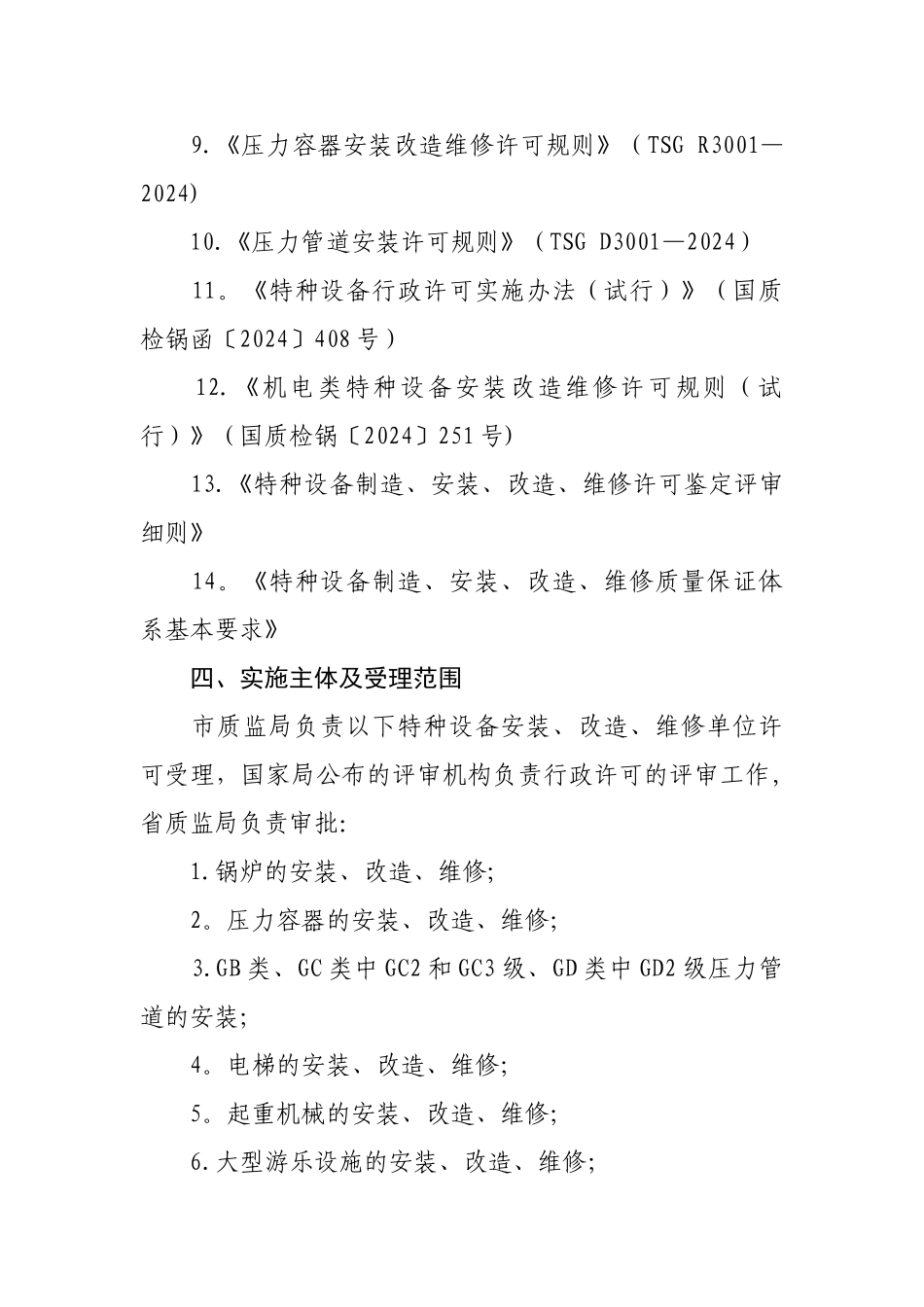 9.《压力容器安装改造维修许可规则》（TSG R3001—2024)

10.《压力管道安装许可规则》（TSG D3001—2024）

11。《特种设备行政许可实施办法（试行）》（国质检锅函〔2024〕408号）

12.《机电类特种设备安装改造维修许可规则（试行）》（国质检锅〔2024〕251号)

13.《特种设备制造、安装、改造、维修许可鉴定评审细则》

14。《特种设备制造、安装、改造、维修质量保证体系基本要求》

四、实施主体及受理范围

市质监局负责以下特种设备安装、改造、维修单位许可受理，国家局公布的评审机构负责行政许可的评审工作，省质监局负责审批:

1.锅炉的安装、改造、维修;

2。压力容器的安装、改造、维修;

3.GB类、GC类中GC2和GC3级、GD类中GD2级压力管道的安装;

4。电梯的安装、改造、维修;

5。起重机械的安装、改造、维修;

6.大型游乐设施的安装、改造、维修;